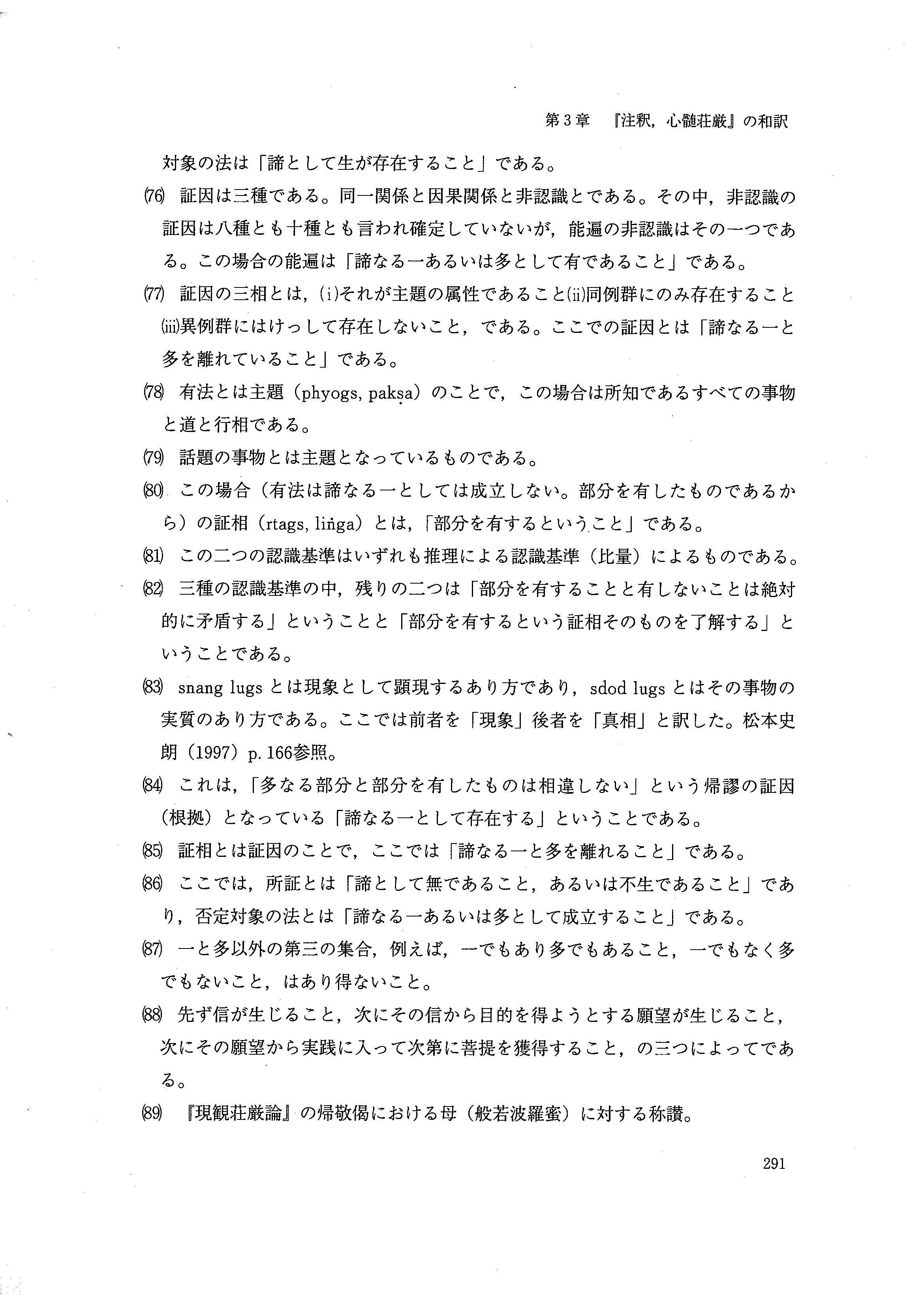 第３章　『注釈，心髄荘厳』の和訳

対象の法は「諦として生が存在すること」である。

(76)　証因は三種である。同一関係と因果関係と非認識とである。その中，非認識の証因は八種とも十種とも言われ確定していないが，能遍の非認識はその一つである。この場合の能遍は「諦なる一あるいは多として有であること」である。

(77)　証因の三相とは，(i)それが主題の属性であること(ii)同例群にのみ存在すること(iii)異例群にはけっして存在しないこと，である。ここでの証因とは「諦なる一と多を離れていること」である。

(78)　有法とは主題（phyogs, pakṣa）のことで，この場合は所知であるすべての事物と道と行相である。

(79)　話題の事物とは主題となっているものである。

(80)　この場合（有法は諦なる一としては成立しない。部分を有したものであるから）の証相（rtags, liṅga）とは，「部分を有するということ」である。

(81)　この二つの認識基準はいずれも推理による認識基準（比量）によるものである。

(82)　三種の認識基準の中，残りの二つは「部分を有することと有しないことは絶対的に矛盾する」ということと「部分を有するという証相そのものを了解する」ということである。

(83)　snang lugs とは現象として顕現するあり方であり，sdod lugs とはその事物の実質のあり方である。ここでは前者を「現象」後者を「真相」と訳した。松本史朗（1997）p. 166参照。

(84)　これは，「多なる部分と部分を有したものは相違しない」という帰謬の証因（根拠）となっている「諦なる一として存在する」ということである。

(85)　証相とは証因のことで，ここでは「諦なる一と多を離れること」である。

(86)　ここでは，所証とは「諦として無であること，あるいは不生であること」であり，否定対象の法とは「諦なる一あるいは多として成立すること」である。

(87)　一と多以外の第三の集合，例えば，一でもあり多でもあること，一でもなく多でもないこと，はあり得ないこと。

(88)　先ず信が生じること，次にその信から目的を得ようとする願望が生じること，次にその願望から実践に入って次第に菩提を獲得すること，の三つによってである。

(89)　『現観荘厳論』の帰敬偈における母（般若波羅蜜）に対する称讃。

291